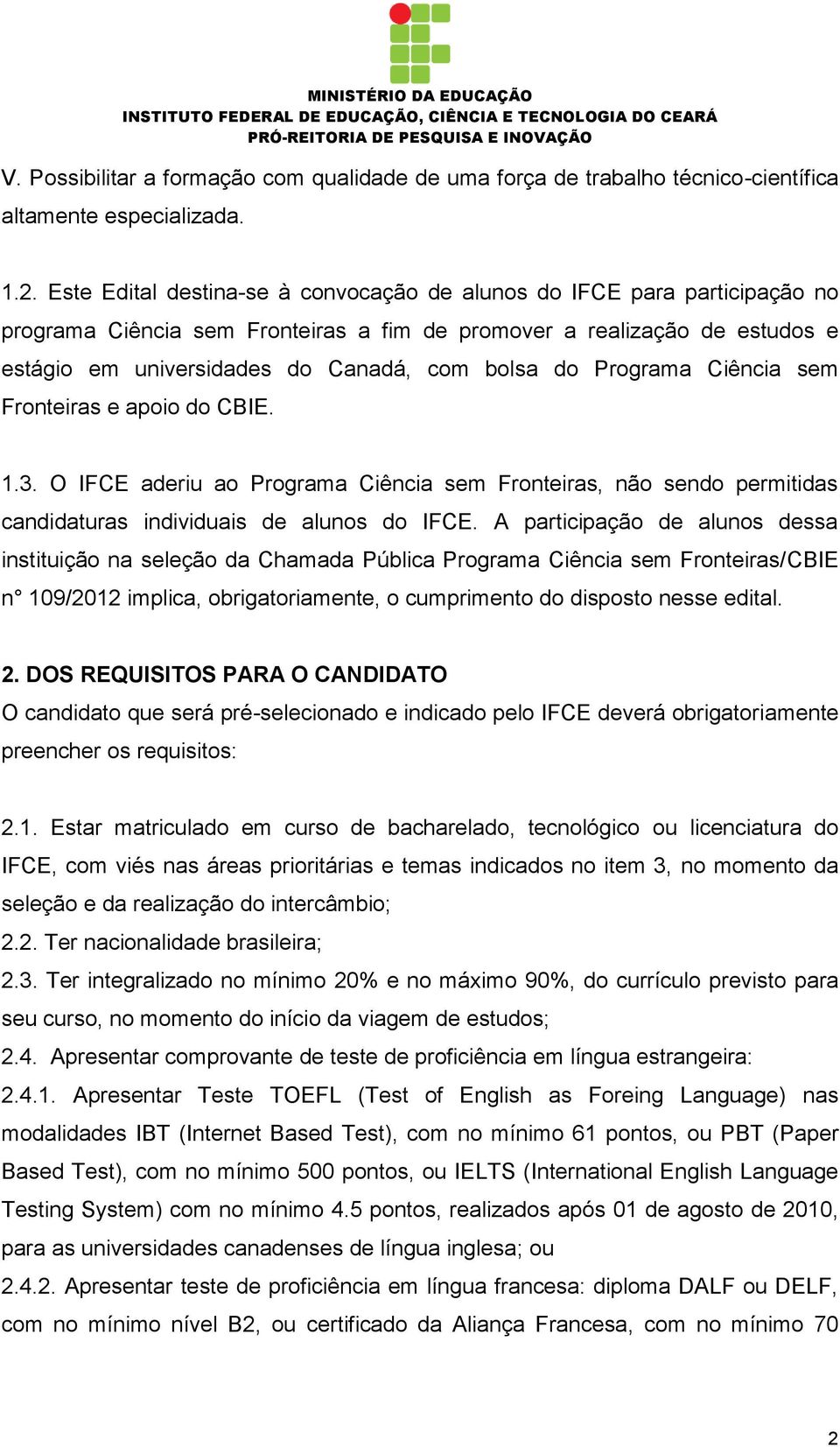 MINISTÉRIO DA EDUCAÇÃO
INSTITUTO FEDERAL DE EDUCAÇÃO, CIÊNCIA E TECNOLOGIA DO CEARÁ
PRÓ-REITORIA DE PESQUISA E INOVAÇÃO

V. Possibilitar a formação com qualidade de uma força de trabalho técnico-científica altamente especializada.

1.2. Este Edital destina-se à convocação de alunos do IFCE para participação no programa Ciência sem Fronteiras a fim de promover a realização de estudos e estágio em universidades do Canadá, com bolsa do Programa Ciência sem Fronteiras e apoio do CBIE.

1.3. O IFCE aderiu ao Programa Ciência sem Fronteiras, não sendo permitidas candidaturas individuais de alunos do IFCE. A participação de alunos dessa instituição na seleção da Chamada Pública Programa Ciência sem Fronteiras/CBIE n° 109/2012 implica, obrigatoriamente, o cumprimento do disposto nesse edital.

2. DOS REQUISITOS PARA O CANDIDATO
O candidato que será pré-selecionado e indicado pelo IFCE deverá obrigatoriamente preencher os requisitos:

2.1. Estar matriculado em curso de bacharelado, tecnológico ou licenciatura do IFCE, com viés nas áreas prioritárias e temas indicados no item 3, no momento da seleção e da realização do intercâmbio;
2.2. Ter nacionalidade brasileira;
2.3. Ter integralizado no mínimo 20% e no máximo 90%, do currículo previsto para seu curso, no momento do início da viagem de estudos;
2.4. Apresentar comprovante de teste de proficiência em língua estrangeira:
2.4.1. Apresentar Teste TOEFL (Test of English as Foreing Language) nas modalidades IBT (Internet Based Test), com no mínimo 61 pontos, ou PBT (Paper Based Test), com no mínimo 500 pontos, ou IELTS (International English Language Testing System) com no mínimo 4.5 pontos, realizados após 01 de agosto de 2010, para as universidades canadenses de língua inglesa; ou
2.4.2. Apresentar teste de proficiência em língua francesa: diploma DALF ou DELF, com no mínimo nível B2, ou certificado da Aliança Francesa, com no mínimo 70

2